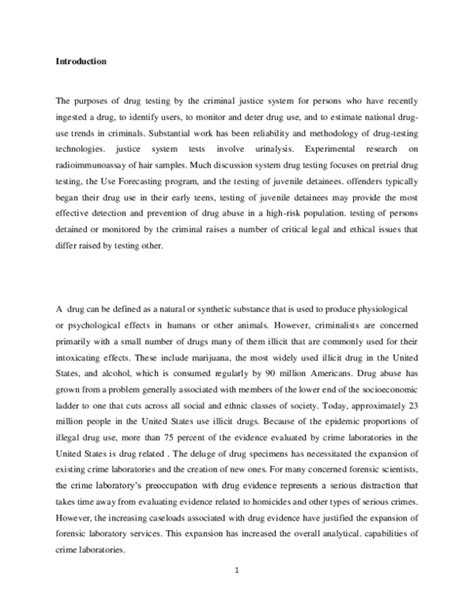 Introduction

The purposes of drug testing by the criminal justice system for persons who have recently ingested a drug, to identify users, to monitor and deter drug use, and to estimate national drug-use trends in criminals. Substantial work has been reliability and methodology of drug-testing technologies. justice system tests involve urinalysis. Experimental research on radioimmunoassay of hair samples. Much discussion system drug testing focuses on pretrial drug testing, the Use Forecasting program, and the testing of juvenile detainees. offenders typically began their drug use in their early teens, testing of juvenile detainees may provide the most effective detection and prevention of drug abuse in a high-risk population. testing of persons detained or monitored by the criminal raises a number of critical legal and ethical issues that differ raised by testing other.

A drug can be defined as a natural or synthetic substance that is used to produce physiological or psychological effects in humans or other animals. However, criminalists are concerned primarily with a small number of drugs many of them illicit that are commonly used for their intoxicating effects. These include marijuana, the most widely used illicit drug in the United States, and alcohol, which is consumed regularly by 90 million Americans. Drug abuse has grown from a problem generally associated with members of the lower end of the socioeconomic ladder to one that cuts across all social and ethnic classes of society. Today, approximately 23 million people in the United States use illicit drugs. Because of the epidemic proportions of illegal drug use, more than 75 percent of the evidence evaluated by crime laboratories in the United States is drug related . The deluge of drug specimens has necessitated the expansion of existing crime laboratories and the creation of new ones. For many concerned forensic scientists, the crime laboratory's preoccupation with drug evidence represents a serious distraction that takes time away from evaluating evidence related to homicides and other types of serious crimes. However, the increasing caseloads associated with drug evidence have justified the expansion of forensic laboratory services. This expansion has increased the overall analytical. capabilities of crime laboratories.

1